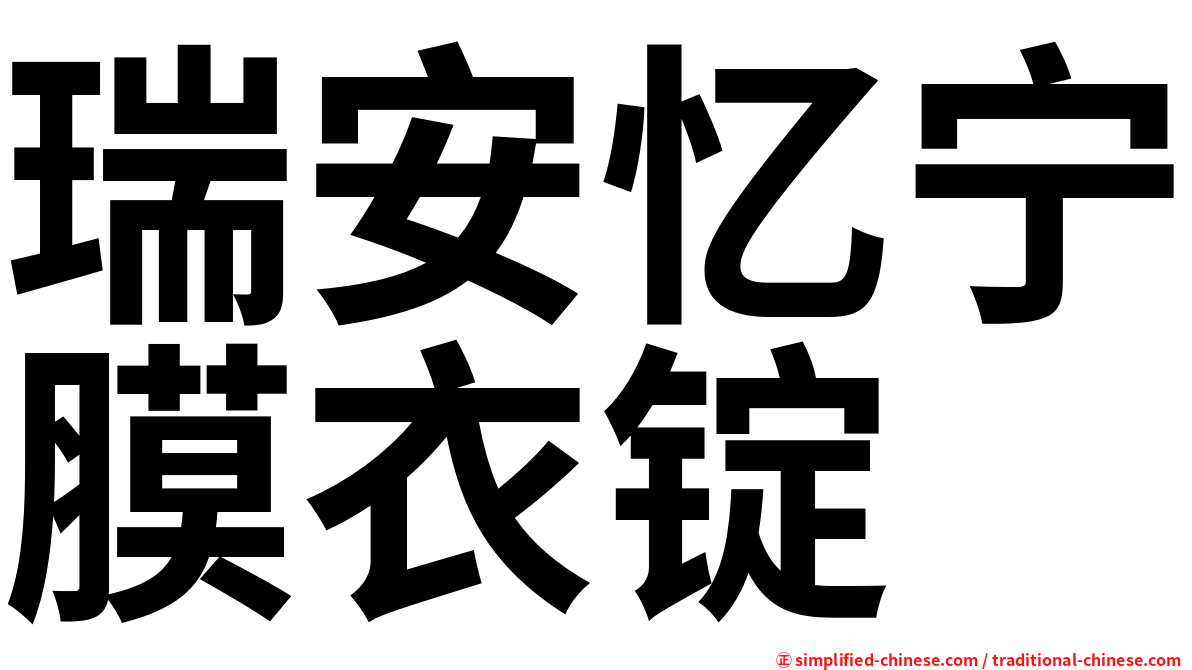 瑞安忆宁膜衣锭

㊣ simplified-chinese.com / traditional-chinese.com